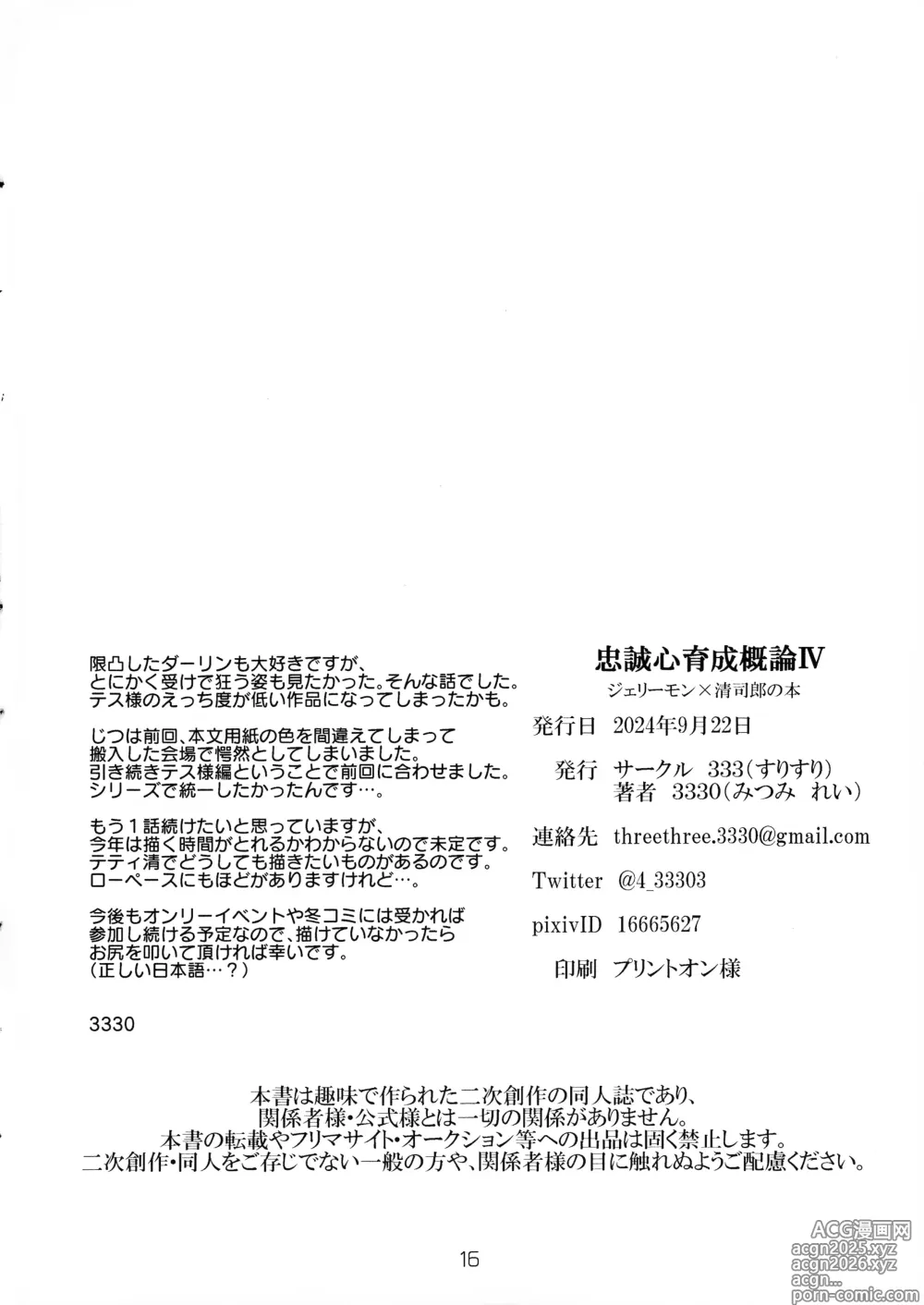 限凸したダーリンも大好きですが、
とにかく受けで狂う姿も見たかった。そんな話でした。
テス様のえっち度が低い作品になってしまったかも。

じつは前回、本文用紙の色を間違えてしまって
搬入した会場で愕然としてしまいました。
引き続きテス様編ということで前回に合わせました。
シリーズで統一したかったんです…。

もう１話続けたいと思っていますが、
今年は描く時間がとれるかわからないので未定です。
テティ清でどうしても描きたいものがあるのです。
ローペースにもほどがありますけれど…。

今後もオンリーイベントや冬コミには受かれば
参加し続ける予定なので、描けていなかったら
お尻を叩いて頂ければ幸いです。
（正しい日本語…？）

3330

忠誠心育成概論Ⅳ
ジェリーモン×清司郎の本

発行日 2024年9月22日

発行 サークル 333（すりすり）
著者 3330（みつみ れい）

連絡先 threethree.3330@gmail.com

Twitter @4_33303

pixivID 16665627

印刷 プリントオン様

本書は趣味で作られた二次創作の同人誌であり、
関係者様・公式様とは一切の関係がありません。
本書の転載やフリマサイト・オークション等への出品は固く禁止します。
二次創作・同人をご存じでない一般の方や、関係者様の目に触れぬようご配慮ください。

16

ACG漫画网
acgn2025.xyz
acgn2026.xyz
acgn...
porn-comic.com